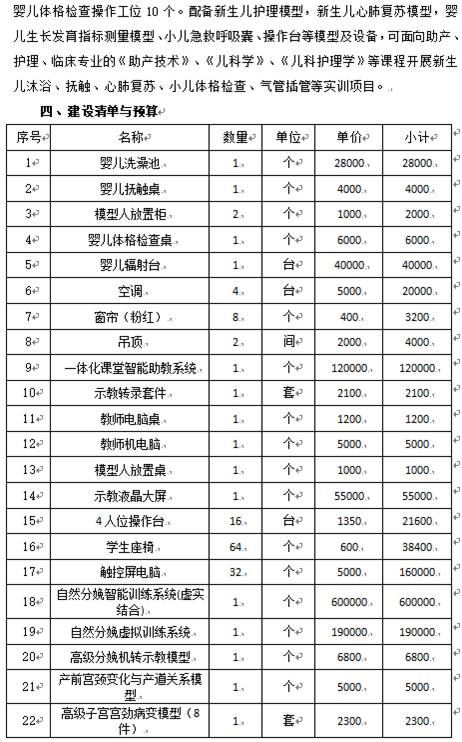 婴儿体格检查操作工位 10 个。配备新生儿护理模型，新生儿心肺复苏模型，婴儿生长发育指标测量模型、小儿急救呼吸囊、操作台等模型及设备，可面向助产、护理、临床专业的《助产技术》、《儿科学》、《儿科护理学》等课程开展新生儿沐浴、抚触、心肺复苏、小儿体格检查、气管插管等实训项目。

四、建设清单与预算

| 序号 | 名称 | 数量 | 单位 | 单价 | 小计 |
|---|---|---|---|---|---|
| 1 | 婴儿洗澡池 | 1 | 个 | 28000 | 28000 |
| 2 | 婴儿抚触桌 | 1 | 个 | 4000 | 4000 |
| 3 | 模型人放置柜 | 2 | 个 | 1000 | 2000 |
| 4 | 婴儿体格检查桌 | 1 | 个 | 6000 | 6000 |
| 5 | 婴儿辐射台 | 1 | 台 | 40000 | 40000 |
| 6 | 空调 | 4 | 台 | 5000 | 20000 |
| 7 | 窗帘（粉红） | 8 | 个 | 400 | 3200 |
| 8 | 吊顶 | 2 | 间 | 2000 | 4000 |
| 9 | 一体化课堂智能助教系统 | 1 | 个 | 120000 | 120000 |
| 10 | 示教转录套件 | 1 | 套 | 2100 | 2100 |
| 11 | 教师电脑桌 | 1 | 个 | 1200 | 1200 |
| 12 | 教师机电脑 | 1 | 个 | 5000 | 5000 |
| 13 | 模型人放置桌 | 1 | 个 | 1000 | 1000 |
| 14 | 示教液晶大屏 | 1 | 个 | 55000 | 55000 |
| 15 | 4 人位操作台 | 16 | 台 | 1350 | 21600 |
| 16 | 学生座椅 | 64 | 个 | 600 | 38400 |
| 17 | 触控屏电脑 | 32 | 个 | 5000 | 160000 |
| 18 | 自然分娩智能训练系统(虚实结合) | 1 | 个 | 600000 | 600000 |
| 19 | 自然分娩虚拟训练系统 | 1 | 个 | 190000 | 190000 |
| 20 | 高级分娩机转示教模型 | 1 | 个 | 6800 | 6800 |
| 21 | 产前宫颈变化与产道关系模型 | 1 | 个 | 5000 | 5000 |
| 22 | 高级子宫宫劲病变模型（8件） | 1 | 套 | 2300 | 2300 |